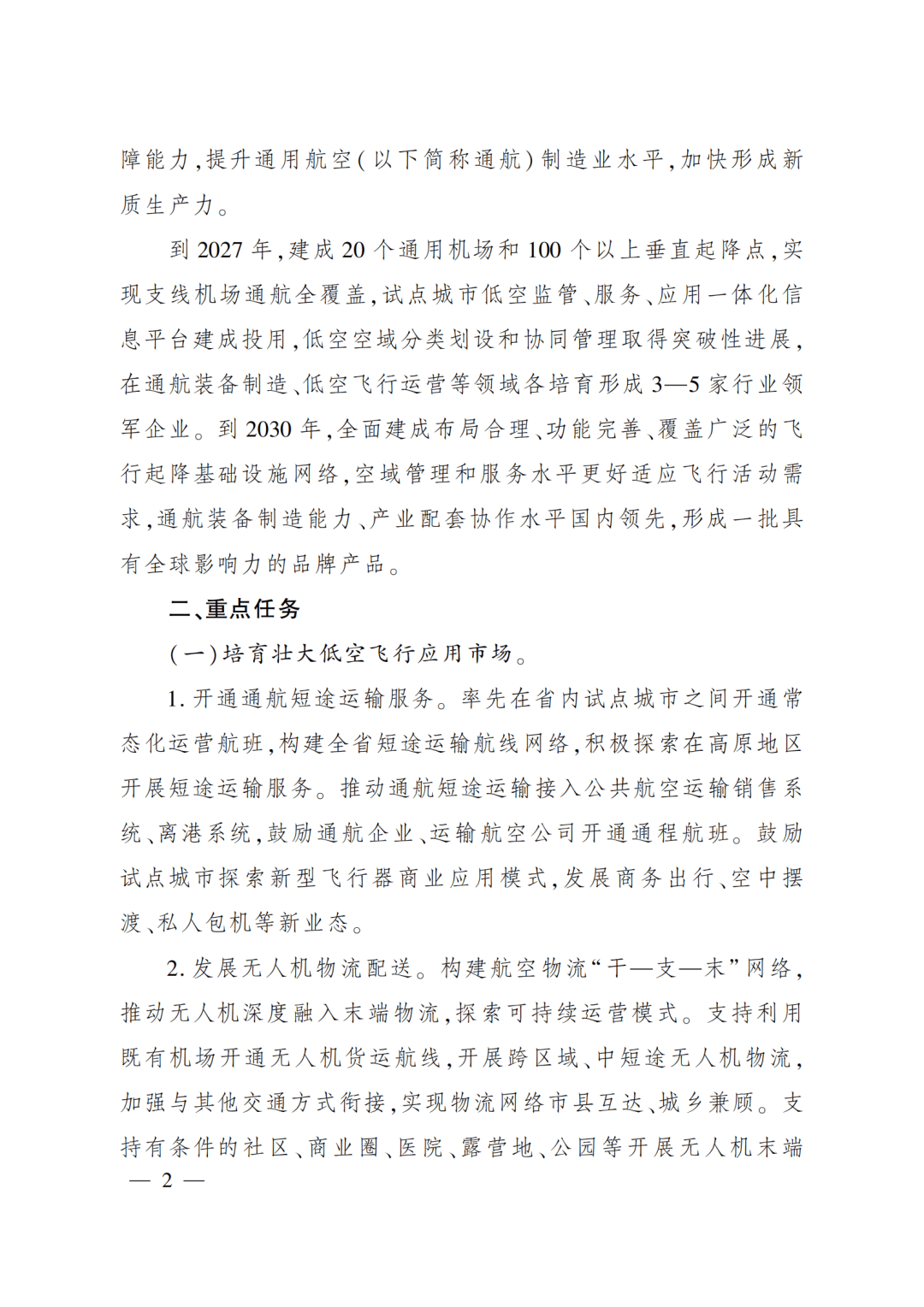 障能力,提升通用航空(以下简称通航)制造业水平,加快形成新质生产力。

到 2027 年,建成 20 个通用机场和 100 个以上垂直起降点,实现支线机场通航全覆盖,试点城市低空监管、服务、应用一体化信息平台建成投用,低空空域分类划设和协同管理取得突破性进展,在通航装备制造、低空飞行运营等领域各培育形成 3—5 家行业领军企业。到 2030 年,全面建成布局合理、功能完善、覆盖广泛的飞行起降基础设施网络,空域管理和服务水平更好适应飞行活动需求,通航装备制造能力、产业配套协作水平国内领先,形成一批具有全球影响力的品牌产品。

二、重点任务

(一)培育壮大低空飞行应用市场。

1. 开通通航短途运输服务。率先在省内试点城市之间开通常态化运营航班,构建全省短途运输航线网络,积极探索在高原地区开展短途运输服务。推动通航短途运输接入公共航空运输销售系统、离港系统,鼓励通航企业、运输航空公司开通通程航班。鼓励试点城市探索新型飞行器商业应用模式,发展商务出行、空中摆渡、私人包机等新业态。

2. 发展无人机物流配送。构建航空物流“干—支—末”网络,推动无人机深度融入末端物流,探索可持续运营模式。支持利用既有机场开通无人机货运航线,开展跨区域、中短途无人机物流,加强与其他交通方式衔接,实现物流网络市县互达、城乡兼顾。支持有条件的社区、商业圈、医院、露营地、公园等开展无人机末端

— 2 —